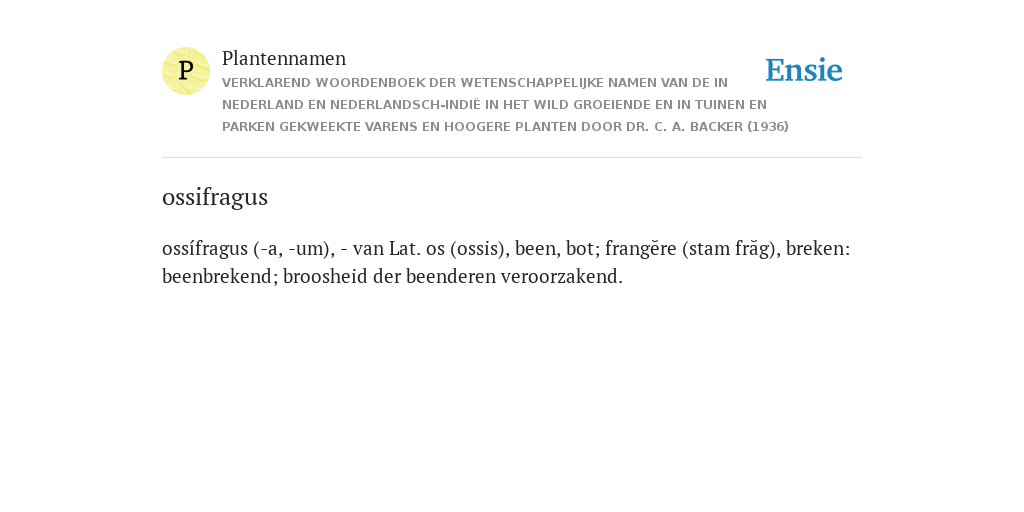 P

Plantennamen

VERKLAREND WOORDENBOEK DER WETENSCHAPPELIJKE NAMEN VAN DE IN NEDERLAND EN NEDERLANDSCH-INDIË IN HET WILD GROEIENDE EN IN TUINEN EN PARKEN GEKWEEKTE VARENS EN HOOGERE PLANTEN DOOR DR. C. A. BACKER (1936)

Ensie

ossifragus

ossífragus (-a, -um), - van Lat. os (ossis), been, bot; frangĕre (stam frăg), breken: beenbrekend; broosheid der beenderen veroorzakend.